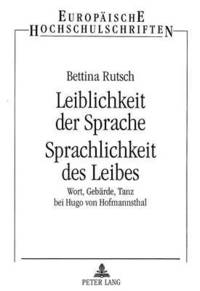 EUROPÄISCHE HOCHSCHULSCHRIFTEN

Bettina Rutsch

Leiblichkeit der Sprache Sprachlichkeit des Leibes

Wort, Gebärde, Tanz bei Hugo von Hofmannsthal

PETER LANG